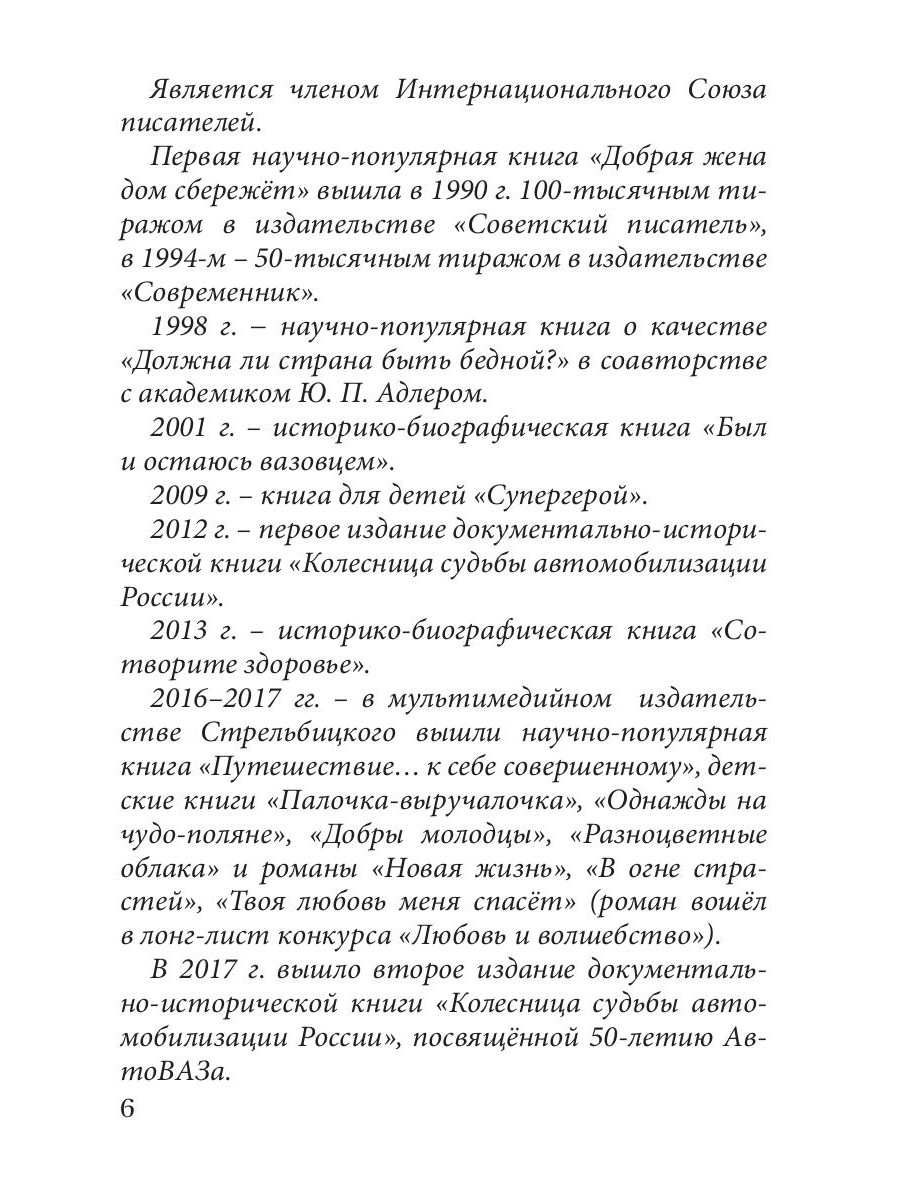 Является членом Интернационального Союза писателей.

Первая научно-популярная книга «Добрая жена дом сбережёт» вышла в 1990 г. 100-тысячным тиражом в издательстве «Советский писатель», в 1994-м – 50-тысячным тиражом в издательстве «Современник».

1998 г. – научно-популярная книга о качестве «Должна ли страна быть бедной?» в соавторстве с академиком Ю. П. Адлером.

2001 г. – историко-биографическая книга «Был и остаюсь вазовцем».

2009 г. – книга для детей «Супергерой».

2012 г. – первое издание документально-исторической книги «Колесница судьбы автомобилизации России».

2013 г. – историко-биографическая книга «Сотворите здоровье».

2016–2017 гг. – в мультимедийном издательстве Стрельбицкого вышли научно-популярная книга «Путешествие… к себе совершенному», детские книги «Палочка-выручалочка», «Однажды на чудо-поляне», «Добры молодцы», «Разноцветные облака» и романы «Новая жизнь», «В огне страстей», «Твоя любовь меня спасёт» (роман вошёл в лонг-лист конкурса «Любовь и волшебство»).

В 2017 г. вышло второе издание документально-исторической книги «Колесница судьбы автомобилизации России», посвящённой 50-летию АвтоВАЗа.

6